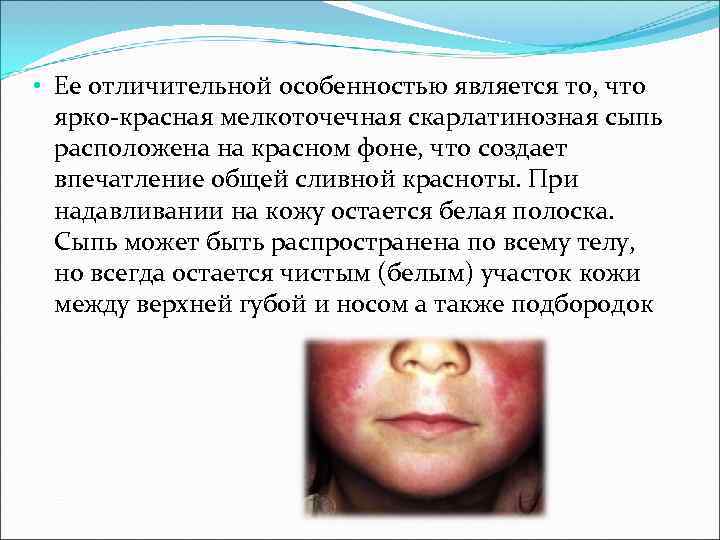 • Ее отличительной особенностью является то, что ярко-красная мелкоточечная скарлатинозная сыпь расположена на красном фоне, что создает впечатление общей сливной красноты. При надавливании на кожу остается белая полоска. Сыпь может быть распространена по всему телу, но всегда остается чистым (белым) участок кожи между верхней губой и носом а также подбородок